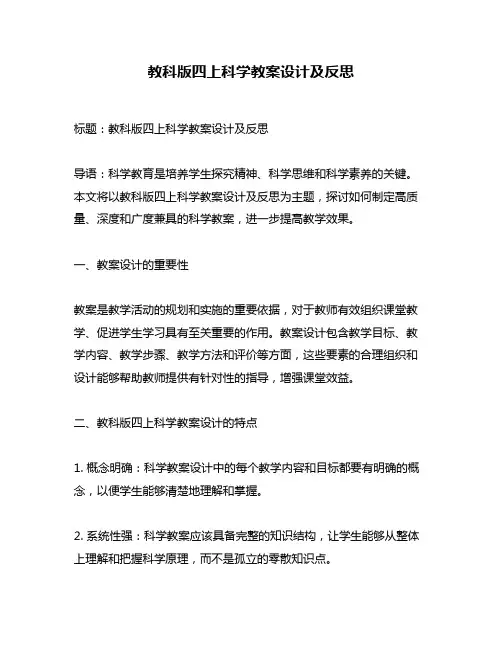 教科版四上科学教案设计及反思

标题：教科版四上科学教案设计及反思

导语：科学教育是培养学生探究精神、科学思维和科学素养的关键。本文将以教科版四上科学教案设计及反思为主题，探讨如何制定高质量、深度和广度兼具的科学教案，进一步提高教学效果。

一、教案设计的重要性

教案是教学活动的规划和实施的重要依据，对于教师有效组织课堂教学、促进学生学习具有至关重要的作用。教案设计包含教学目标、教学内容、教学步骤、教学方法和评价等方面，这些要素的合理组织和设计能够帮助教师提供有针对性的指导，增强课堂效益。

二、教科版四上科学教案设计的特点

1. 概念明确：科学教案设计中的每个教学内容和目标都要有明确的概念，以便学生能够清楚地理解和掌握。

2. 系统性强：科学教案应该具备完整的知识结构，让学生能够从整体上理解和把握科学原理，而不是孤立的零散知识点。